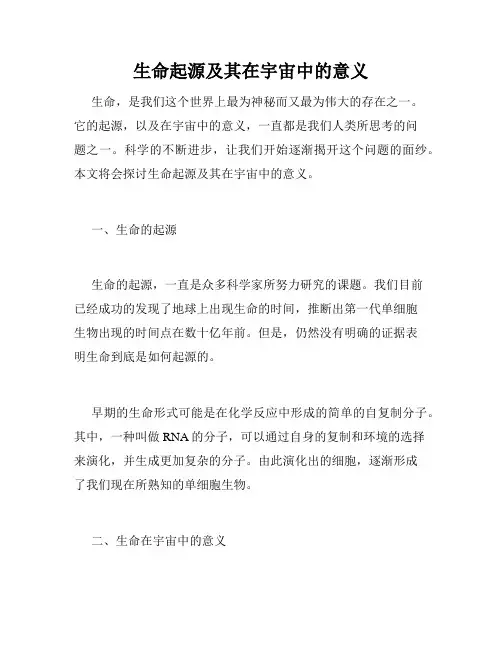 生命起源及其在宇宙中的意义

生命，是我们这个世界上最为神秘而又最为伟大的存在之一。它的起源，以及在宇宙中的意义，一直都是我们人类所思考的问题之一。科学的不断进步，让我们开始逐渐揭开这个问题的面纱。本文将会探讨生命起源及其在宇宙中的意义。

一、生命的起源

生命的起源，一直是众多科学家所努力研究的课题。我们目前已经成功的发现了地球上出现生命的时间，推断出第一代单细胞生物出现的时间点在数十亿年前。但是，仍然没有明确的证据表明生命到底是如何起源的。

早期的生命形式可能是在化学反应中形成的简单的自复制分子。其中，一种叫做 RNA 的分子，可以通过自身的复制和环境的选择来演化，并生成更加复杂的分子。由此演化出的细胞，逐渐形成了我们现在所熟知的单细胞生物。

二、生命在宇宙中的意义